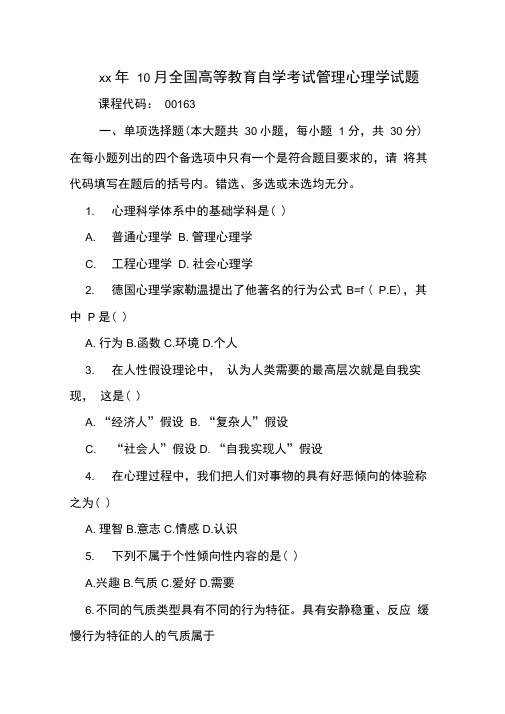 xx 年 10 月全国高等教育自学考试管理心理学试题

课程代码： 00163

一、单项选择题(本大题共 30 小题，每小题 1 分，共 30 分) 在每小题列出的四个备选项中只有一个是符合题目要求的，请 将其代码填写在题后的括号内。错选、多选或未选均无分。

1. 心理科学体系中的基础学科是( )

A. 普通心理学 B. 管理心理学

C. 工程心理学 D. 社会心理学

2. 德国心理学家勒温提出了他著名的行为公式 B=f ( P.E)，其中 P 是( )

A. 行为 B.函数 C.环境 D.个人

3. 在人性假设理论中， 认为人类需要的最高层次就是自我实现， 这是( )

A. “经济人”假设 B. “复杂人”假设

C. “社会人”假设 D. “自我实现人”假设

4. 在心理过程中，我们把人们对事物的具有好恶倾向的体验称之为( )

A. 理智 B.意志 C.情感 D.认识

5. 下列不属于个性倾向性内容的是( )

A.兴趣 B.气质 C.爱好 D.需要

6.不同的气质类型具有不同的行为特征。具有安静稳重、反应 缓慢行为特征的人的气质属于